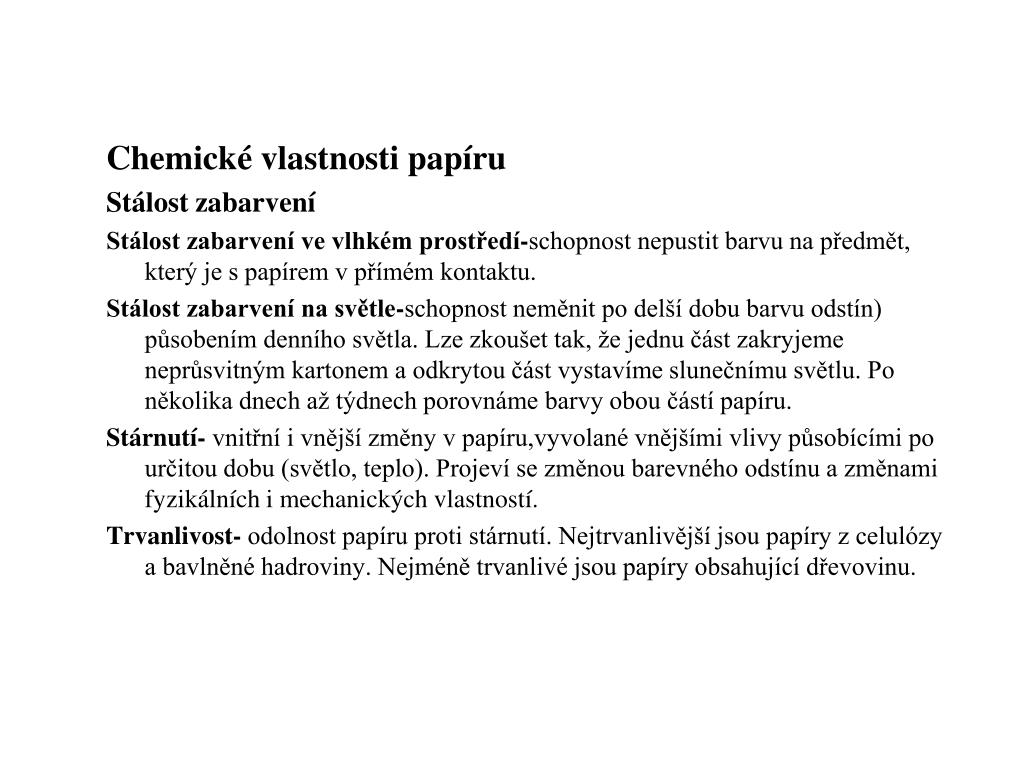 Chemické vlastnosti papíru

Stálost zabarvení

Stálost zabarvení ve vlhkém prostředí-schopnost nepustit barvu na předmět, který je s papírem v přímém kontaktu.

Stálost zabarvení na světle-schopnost neměnit po delší dobu barvu odstín) působením denního světla. Lze zkoušet tak, že jednu část zakryjeme neprůsvitným kartonem a odkrytou část vystavíme slunečnímu světlu. Po několika dnech až týdnech porovnáme barvy obou částí papíru.

Stárnutí- vnitřní i vnější změny v papíru,vyvolané vnějšími vlivy působícími po určitou dobu (světlo, teplo). Projeví se změnou barevného odstínu a změnami fyzikálních i mechanických vlastností.

Trvanlivost- odolnost papíru proti stárnutí. Nejtrvanlivější jsou papíry z celulózy a bavlněné hadroviny. Nejméně trvanlivé jsou papíry obsahující dřevovinu.